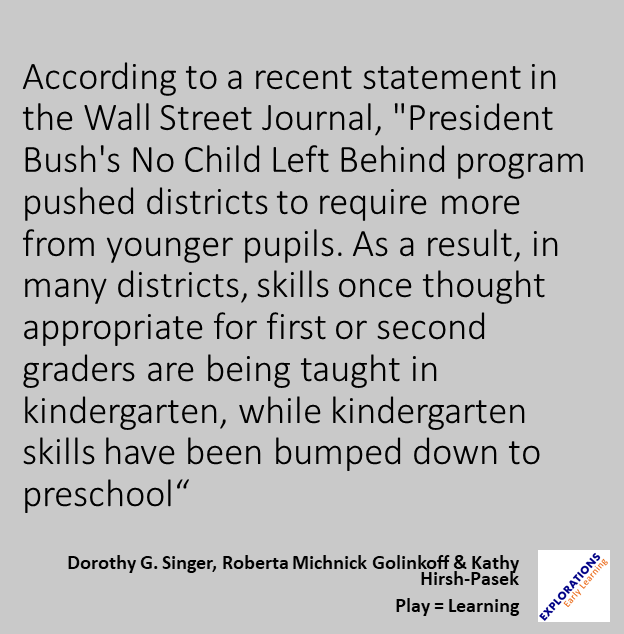 According to a recent statement in the Wall Street Journal, "President Bush's No Child Left Behind program pushed districts to require more from younger pupils. As a result, in many districts, skills once thought appropriate for first or second graders are being taught in kindergarten, while kindergarten skills have been bumped down to preschool"

Dorothy G. Singer, Roberta Michnick Golinkoff & Kathy Hirsh-Pasek

Play = Learning

EXPLORATIONS
Early Learning